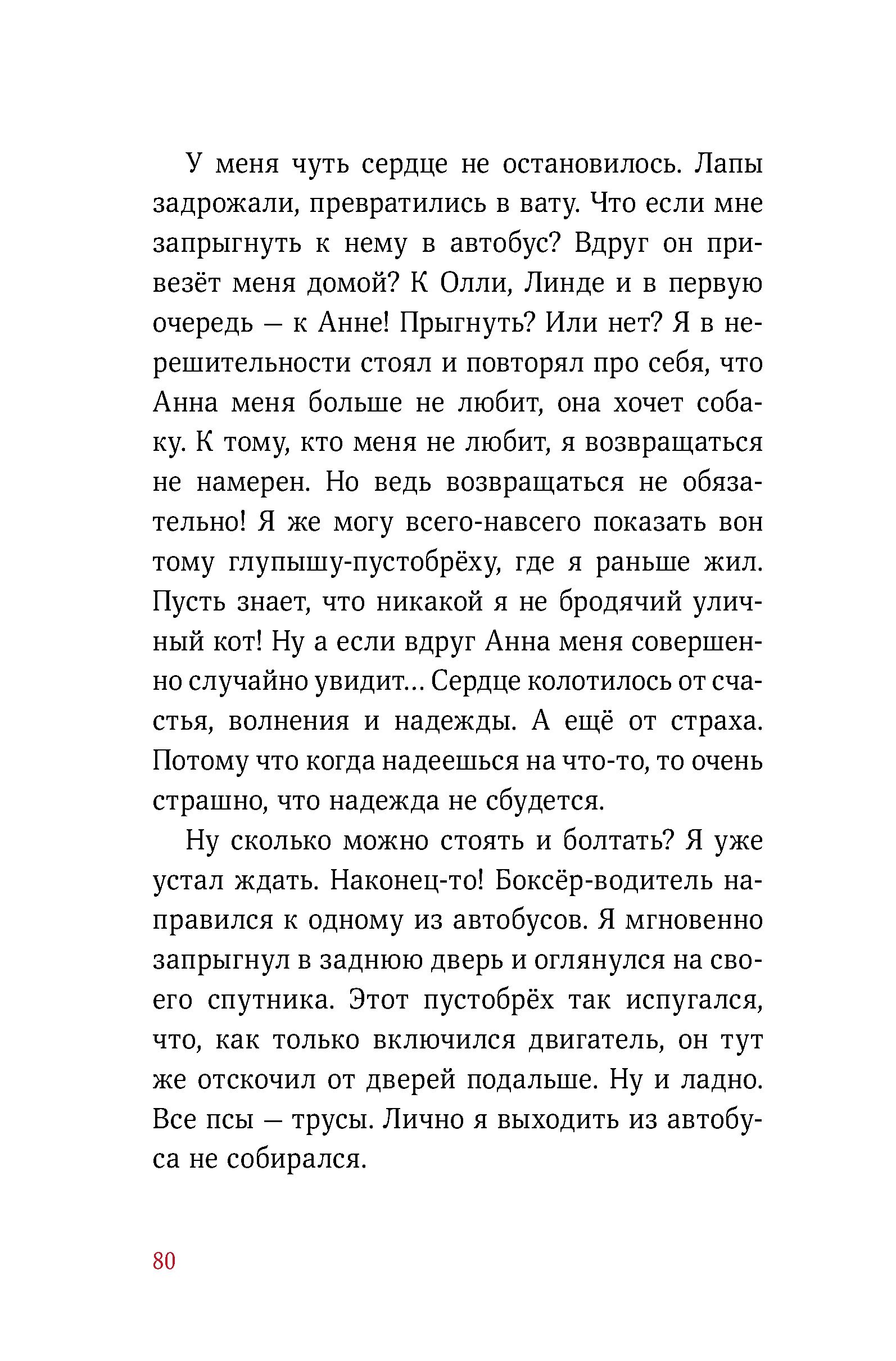 У меня чуть сердце не остановилось. Лапы задрожали, превратились в вату. Что если мне запрыгнуть к нему в автобус? Вдруг он привезёт меня домой? К Олли, Линде и в первую очередь — к Анне! Прыгнуть? Или нет? Я в нерешительности стоял и повторял про себя, что Анна меня больше не любит, она хочет собаку. К тому, кто меня не любит, я возвращаться не намерен. Но ведь возвращаться не обязательно! Я же могу всего-навсего показать вон тому глупышу-пустобрёху, где я раньше жил. Пусть знает, что никакой я не бродячий уличный кот! Ну а если вдруг Анна меня совершенно случайно увидит... Сердце колотилось от счастья, волнения и надежды. А ещё от страха. Потому что когда надеешься на что-то, то очень страшно, что надежда не сбудется.

Ну сколько можно стоять и болтать? Я уже устал ждать. Наконец-то! Боксёр-водитель направился к одному из автобусов. Я мгновенно запрыгнул в заднюю дверь и оглянулся на своего спутника. Этот пустобрёх так испугался, что, как только включился двигатель, он тут же отскочил от дверей подальше. Ну и ладно. Все псы — трусы. Лично я выходить из автобуса не собирался.

80